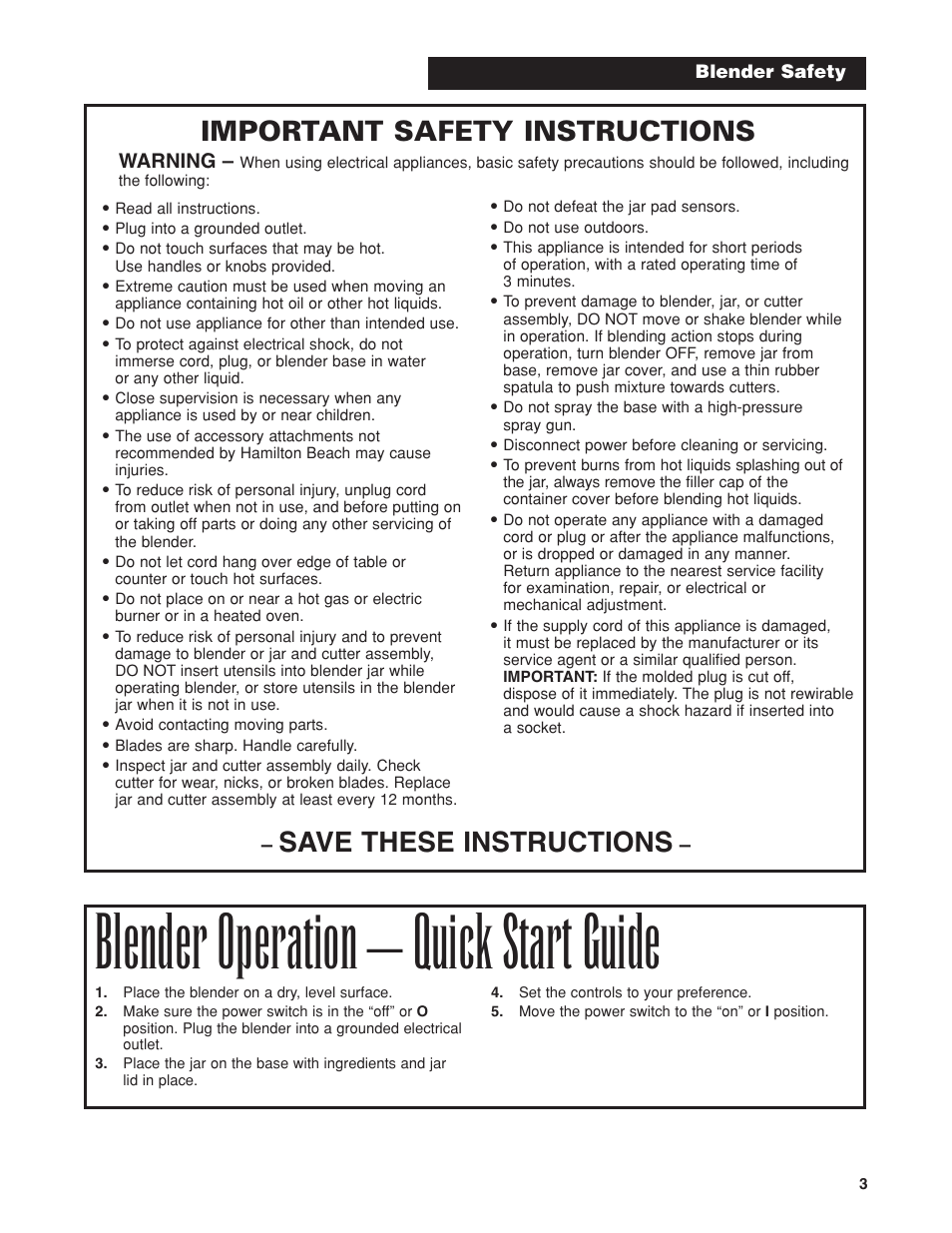 Blender Safety

IMPORTANT SAFETY INSTRUCTIONS

WARNING – When using electrical appliances, basic safety precautions should be followed, including the following:

• Read all instructions.
• Plug into a grounded outlet.
• Do not touch surfaces that may be hot. Use handles or knobs provided.
• Extreme caution must be used when moving an appliance containing hot oil or other hot liquids.
• Do not use appliance for other than intended use.
• To protect against electrical shock, do not immerse cord, plug, or blender base in water or any other liquid.
• Close supervision is necessary when any appliance is used by or near children.
• The use of accessory attachments not recommended by Hamilton Beach may cause injuries.
• To reduce risk of personal injury, unplug cord from outlet when not in use, and before putting on or taking off parts or doing any other servicing of the blender.
• Do not let cord hang over edge of table or counter or touch hot surfaces.
• Do not place on or near a hot gas or electric burner or in a heated oven.
• To reduce risk of personal injury and to prevent damage to blender or jar and cutter assembly, DO NOT insert utensils into blender jar while operating blender, or store utensils in the blender jar when it is not in use.
• Avoid contacting moving parts.
• Blades are sharp. Handle carefully.
• Inspect jar and cutter assembly daily. Check cutter for wear, nicks, or broken blades. Replace jar and cutter assembly at least every 12 months.

• Do not defeat the jar pad sensors.
• Do not use outdoors.
• This appliance is intended for short periods of operation, with a rated operating time of 3 minutes.
• To prevent damage to blender, jar, or cutter assembly, DO NOT move or shake blender while in operation. If blending action stops during operation, turn blender OFF, remove jar from base, remove jar cover, and use a thin rubber spatula to push mixture towards cutters.
• Do not spray the base with a high-pressure spray gun.
• Disconnect power before cleaning or servicing.
• To prevent burns from hot liquids splashing out of the jar, always remove the filler cap of the container cover before blending hot liquids.
• Do not operate any appliance with a damaged cord or plug or after the appliance malfunctions, or is dropped or damaged in any manner. Return appliance to the nearest service facility for examination, repair, or electrical or mechanical adjustment.
• If the supply cord of this appliance is damaged, it must be replaced by the manufacturer or its service agent or a similar qualified person. IMPORTANT: If the molded plug is cut off, dispose of it immediately. The plug is not rewirable and would cause a shock hazard if inserted into a socket.

– SAVE THESE INSTRUCTIONS –

Blender Operation — Quick Start Guide

1. Place the blender on a dry, level surface.
2. Make sure the power switch is in the “off” or O position. Plug the blender into a grounded electrical outlet.
3. Place the jar on the base with ingredients and jar lid in place.
4. Set the controls to your preference.
5. Move the power switch to the “on” or I position.

3